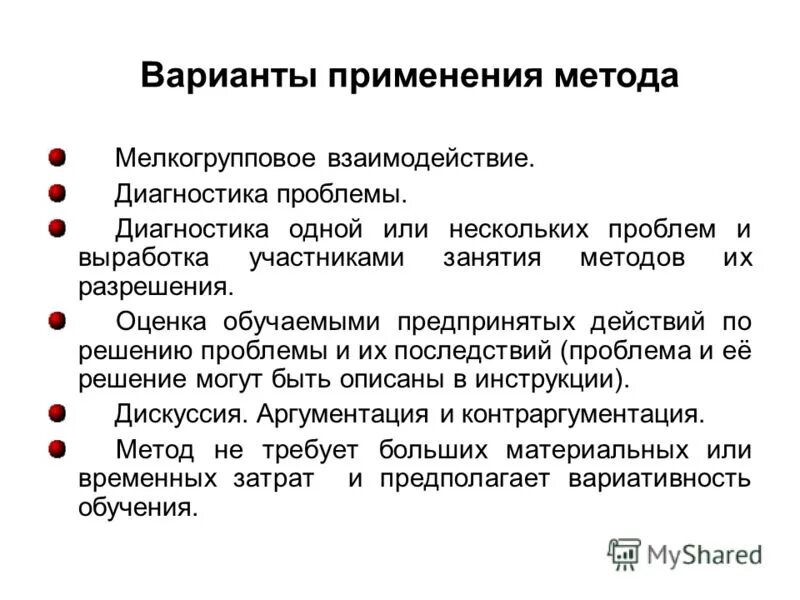 Варианты применения метода

Мелкогрупповое взаимодействие.

Диагностика проблемы.

Диагностика одной или нескольких проблем и выработка участниками занятия методов их разрешения.

Оценка обучаемыми предпринятых действий по решению проблемы и их последствий (проблема и её решение могут быть описаны в инструкции).

Дискуссия. Аргументация и контраргументация.

Метод не требует больших материальных или временных затрат и предполагает вариативность обучения.

MyShared